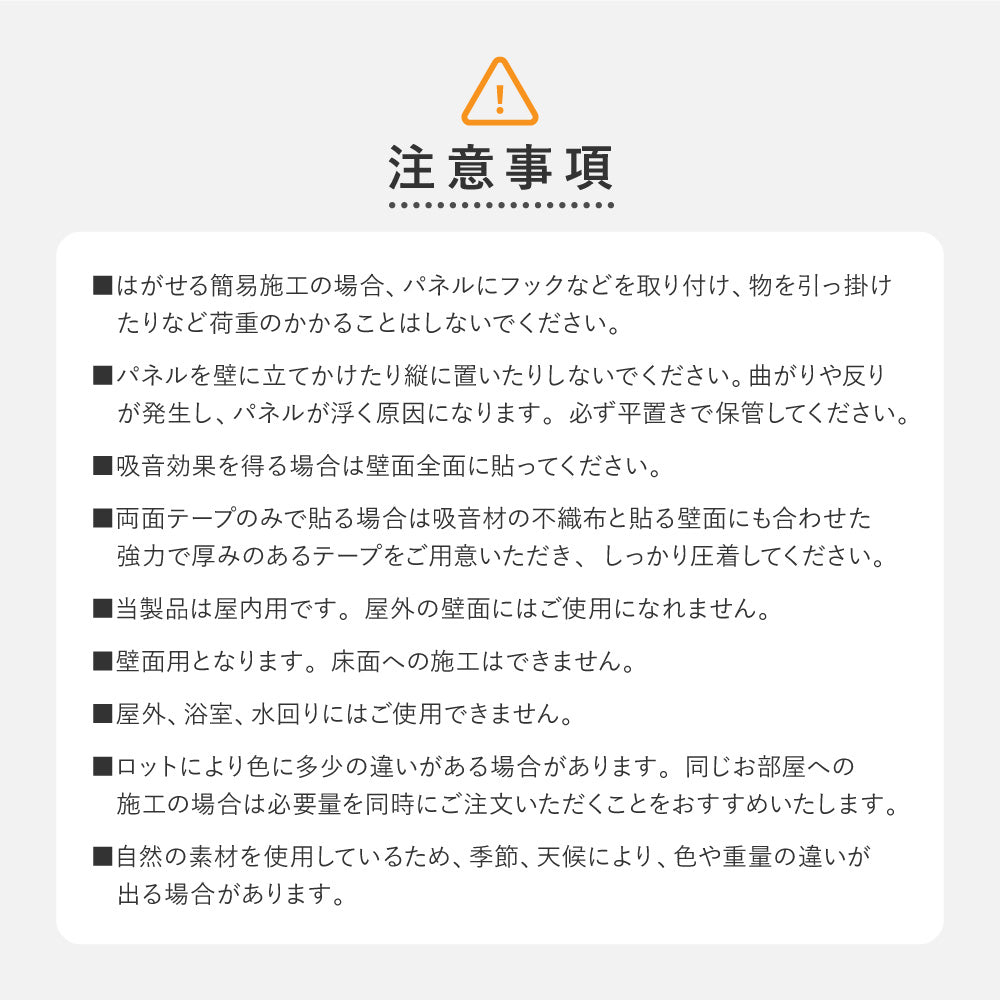 !

注意事項

■はがせる簡易施工の場合、パネルにフックなどを取り付け、物を引っ掛けたりなど荷重のかかることはしないでください。

■パネルを壁に立てかけたり縦に置いたりしないでください。曲がりや反りが発生し、パネルが浮く原因になります。必ず平置きで保管してください。

■吸音効果を得る場合は壁面全面に貼ってください。

■両面テープのみで貼る場合は吸音材の不織布と貼る壁面にも合わせた強力で厚みのあるテープをご用意いただき、しっかり圧着してください。

■当製品は屋内用です。屋外の壁面にはご使用になれません。

■壁面用となります。床面への施工はできません。

■屋外、浴室、水回りにはご使用できません。

■ロットにより色に多少の違いがある場合があります。同じお部屋への施工の場合は必要量を同時にご注文いただくことをおすすめいたします。

■自然の素材を使用しているため、季節、天候により、色や重量の違いが出る場合があります。